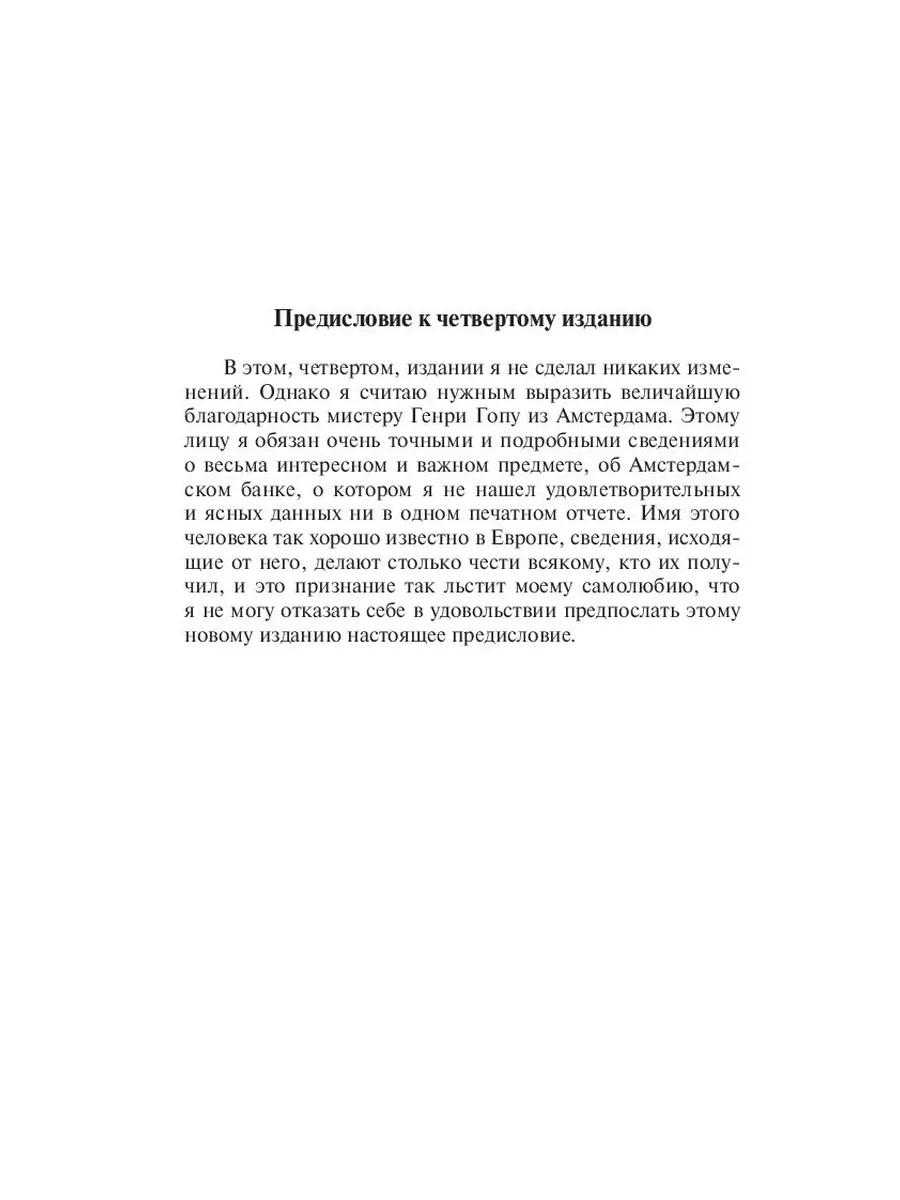 Предисловие к четвертому изданию

В этом, четвертом, издании я не сделал никаких изменений. Однако я считаю нужным выразить величайшую благодарность мистеру Генри Гопу из Амстердама. Этому лицу я обязан очень точными и подробными сведениями о весьма интересном и важном предмете, об Амстердамском банке, о котором я не нашел удовлетворительных и ясных данных ни в одном печатном отчете. Имя этого человека так хорошо известно в Европе, сведения, исходящие от него, делают столько чести всякому, кто их получил, и это признание так льстит моему самолюбию, что я не могу отказать себе в удовольствии предпослать этому новому изданию настоящее предисловие.